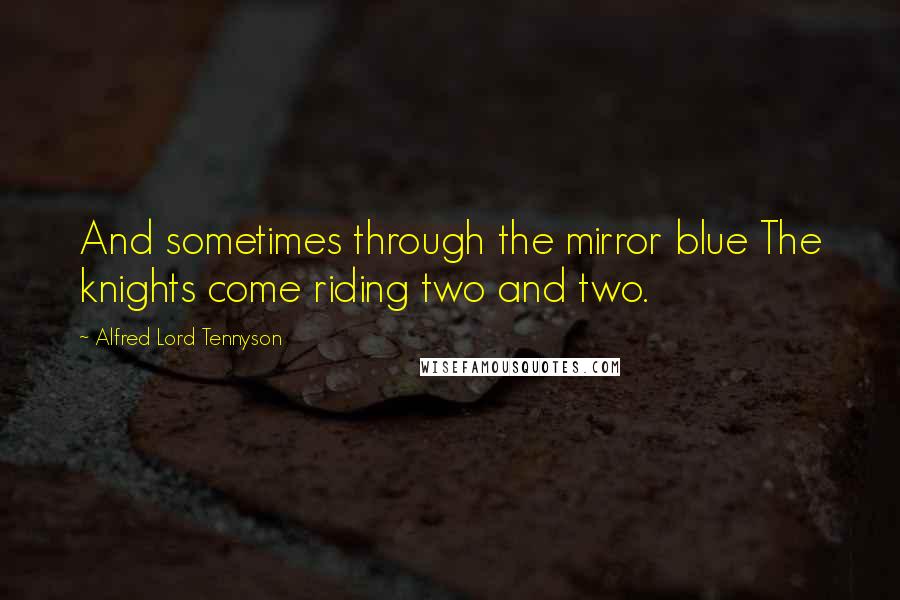 And sometimes through the mirror blue The knights come riding two and two.

~ Alfred Lord Tennyson

WISEFAMOUSQUOTES.COM